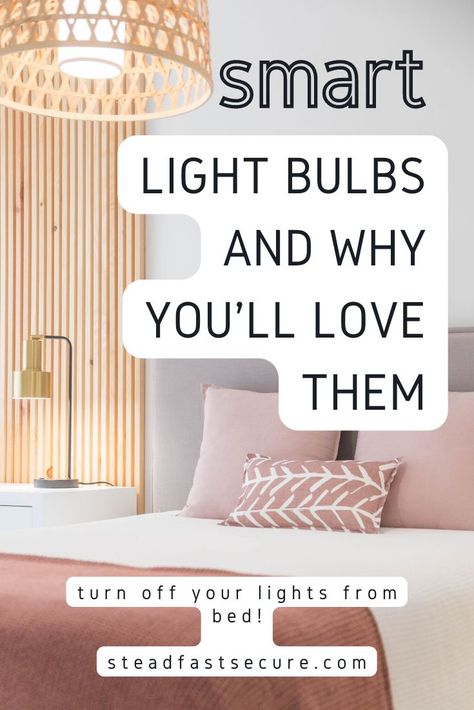 smart

LIGHT BULBS AND WHY YOU'LL LOVE THEM

turn off your lights from bed!

steadfastsecure.com